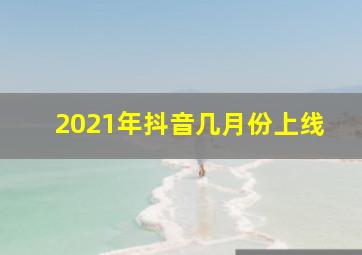 2021年抖音几月份上线